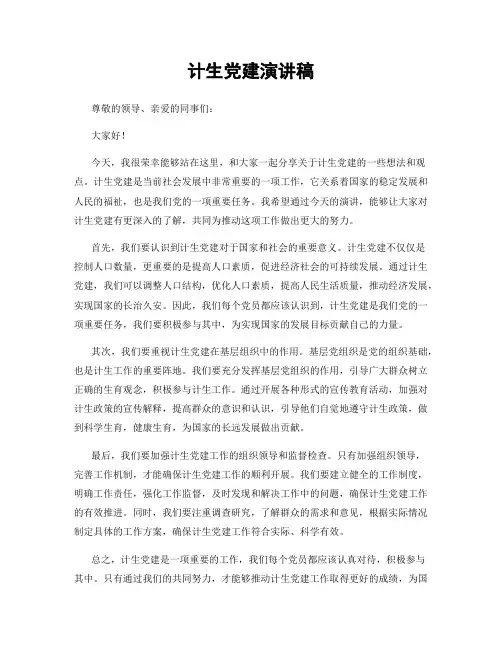 计生党建演讲稿

尊敬的领导、亲爱的同事们：

大家好！

今天，我很荣幸能够站在这里，和大家一起分享关于计生党建的一些想法和观点。计生党建是当前社会发展中非常重要的一项工作，它关系着国家的稳定发展和人民的福祉，也是我们党的一项重要任务。我希望通过今天的演讲，能够让大家对计生党建有更深入的了解，共同为推动这项工作做出更大的努力。

首先，我们要认识到计生党建对于国家和社会的重要意义。计生党建不仅仅是控制人口数量，更重要的是提高人口素质，促进经济社会的可持续发展。通过计生党建，我们可以调整人口结构，优化人口素质，提高人民生活质量，推动经济发展，实现国家的长治久安。因此，我们每个党员都应该认识到，计生党建是我们党的一项重要任务，我们要积极参与其中，为实现国家的发展目标贡献自己的力量。

其次，我们要重视计生党建在基层组织中的作用。基层党组织是党的组织基础，也是计生工作的重要阵地。我们要充分发挥基层党组织的作用，引导广大群众树立正确的生育观念，积极参与计生工作。通过开展各种形式的宣传教育活动，加强对计生政策的宣传解释，提高群众的意识和认识，引导他们自觉地遵守计生政策，做到科学生育，健康生育，为国家的长远发展做出贡献。

最后，我们要加强计生党建工作的组织领导和监督检查。只有加强组织领导，完善工作机制，才能确保计生党建工作的顺利开展。我们要建立健全的工作制度，明确工作责任，强化工作监督，及时发现和解决工作中的问题，确保计生党建工作的有效推进。同时，我们要注重调查研究，了解群众的需求和意见，根据实际情况制定具体的工作方案，确保计生党建工作符合实际、科学有效。

总之，计生党建是一项重要的工作，我们每个党员都应该认真对待，积极参与其中。只有通过我们的共同努力，才能够推动计生党建工作取得更好的成绩，为国